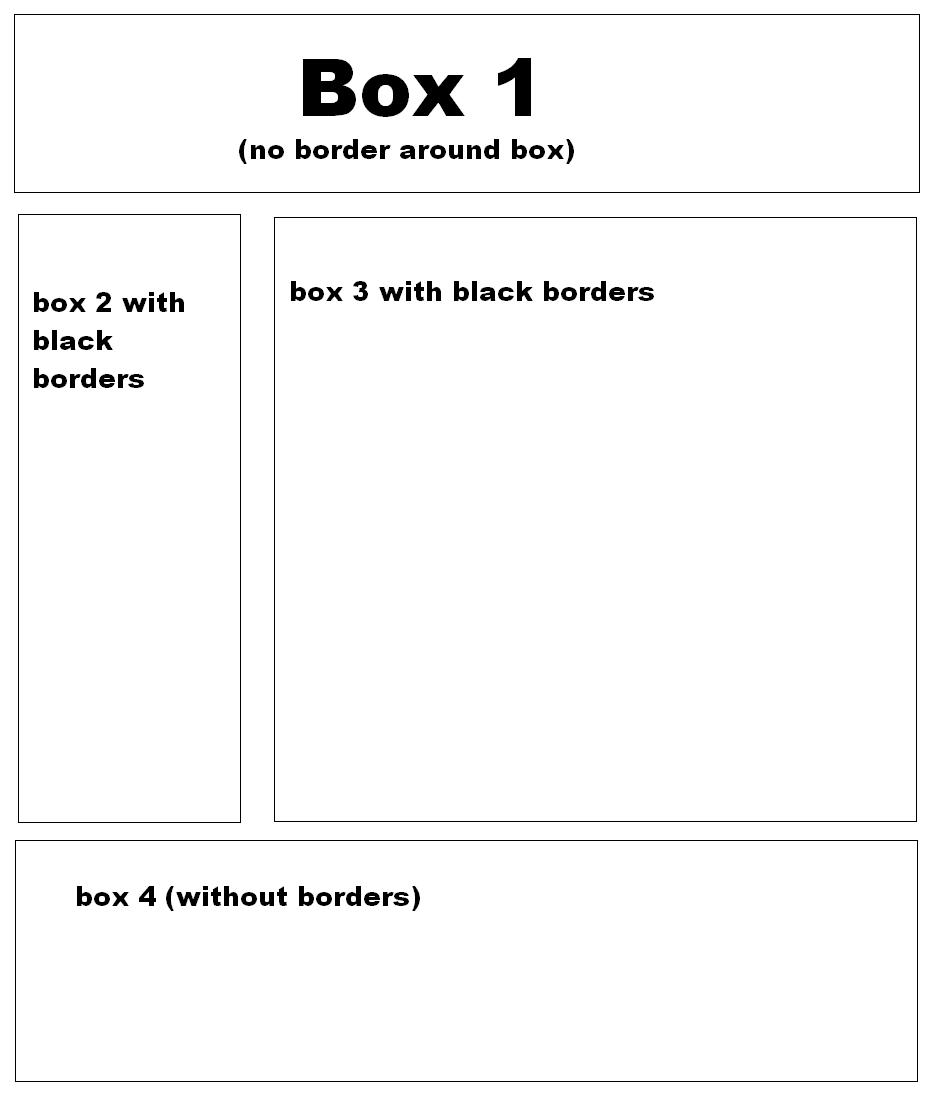 Box 1
(no border around box)

box 2 with black borders

box 3 with black borders

box 4 (without borders)